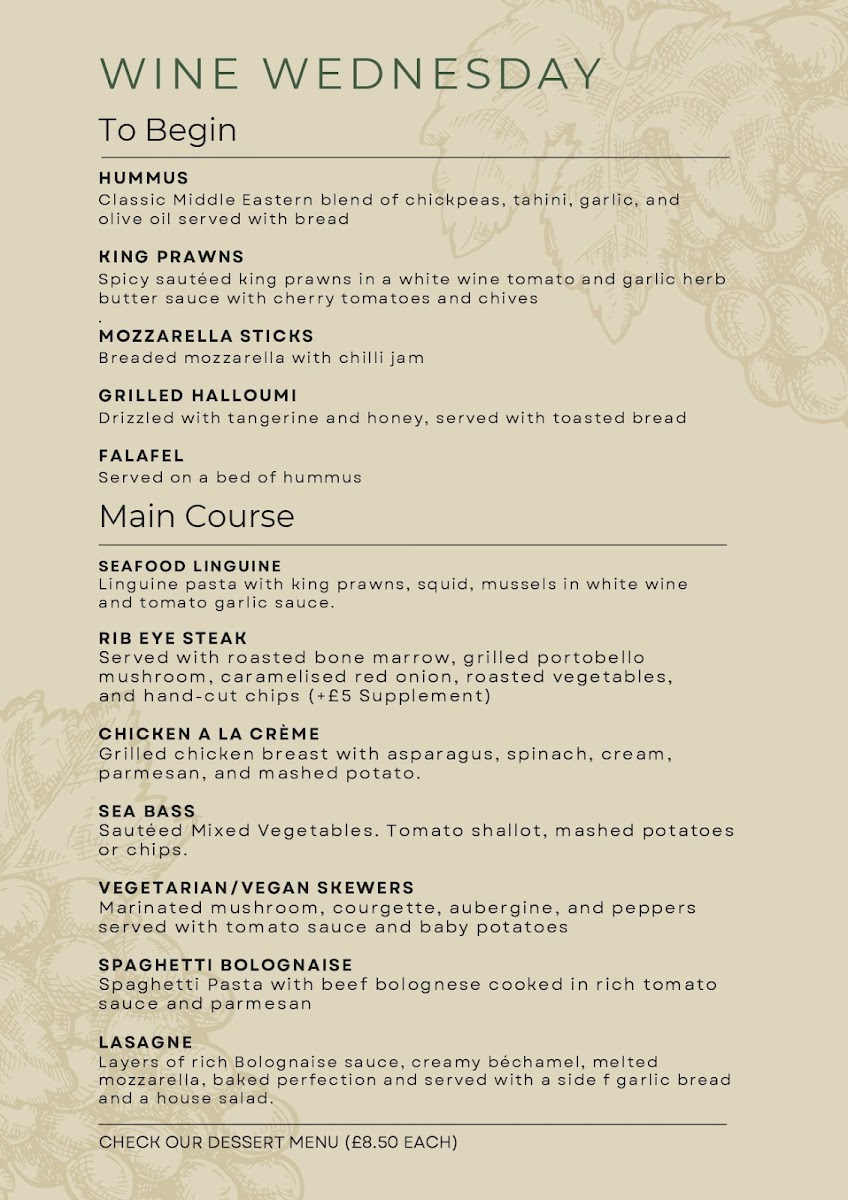 WINE WEDNESDAY

To Begin

HUMMUS
Classic Middle Eastern blend of chickpeas, tahini, garlic, and olive oil served with bread

KING PRAWNS
Spicy sautéed king prawns in a white wine tomato and garlic herb butter sauce with cherry tomatoes and chives
.
MOZZARELLA STICKS
Breaded mozzarella with chilli jam

GRILLED HALLOUMI
Drizzled with tangerine and honey, served with toasted bread

FALAFEL
Served on a bed of hummus

Main Course

SEAFOOD LINGUINE
Linguine pasta with king prawns, squid, mussels in white wine and tomato garlic sauce.

RIB EYE STEAK
Served with roasted bone marrow, grilled portobello mushroom, caramelised red onion, roasted vegetables, and hand-cut chips (+£5 Supplement)

CHICKEN A LA CRÈME
Grilled chicken breast with asparagus, spinach, cream, parmesan, and mashed potato.

SEA BASS
Sautéed Mixed Vegetables. Tomato shallot, mashed potatoes or chips.

VEGETARIAN/VEGAN SKEWERS
Marinated mushroom, courgette, aubergine, and peppers served with tomato sauce and baby potatoes

SPAGHETTI BOLOGNAISE
Spaghetti Pasta with beef bolognese cooked in rich tomato sauce and parmesan

LASAGNE
Layers of rich Bolognaise sauce, creamy béchamel, melted mozzarella, baked perfection and served with a side f garlic bread and a house salad.

CHECK OUR DESSERT MENU (£8.50 EACH)